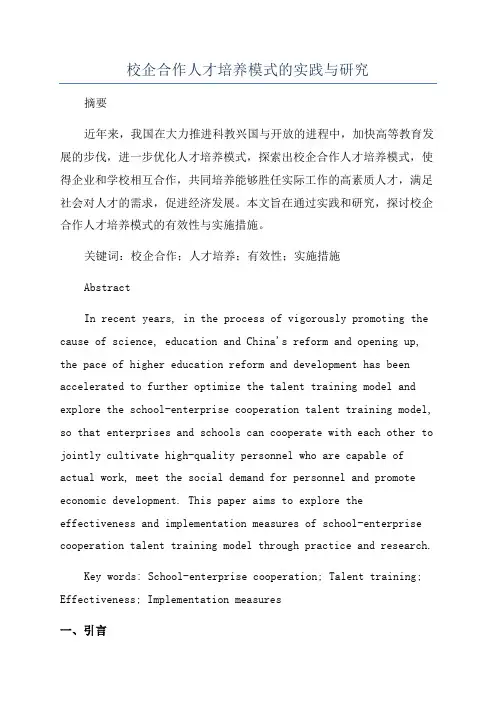 校企合作人才培养模式的实践与研究

摘要

近年来，我国在大力推进科教兴国与开放的进程中，加快高等教育发展的步伐，进一步优化人才培养模式，探索出校企合作人才培养模式，使得企业和学校相互合作，共同培养能够胜任实际工作的高素质人才，满足社会对人才的需求，促进经济发展。本文旨在通过实践和研究，探讨校企合作人才培养模式的有效性与实施措施。

关键词：校企合作；人才培养；有效性；实施措施

Abstract

In recent years, in the process of vigorously promoting the cause of science, education and China's reform and opening up, the pace of higher education reform and development has been accelerated to further optimize the talent training model and explore the school-enterprise cooperation talent training model, so that enterprises and schools can cooperate with each other to jointly cultivate high-quality personnel who are capable of actual work, meet the social demand for personnel and promote economic development. This paper aims to explore the effectiveness and implementation measures of school-enterprise cooperation talent training model through practice and research.

Key words: School-enterprise cooperation; Talent training; Effectiveness; Implementation measures

一、引言